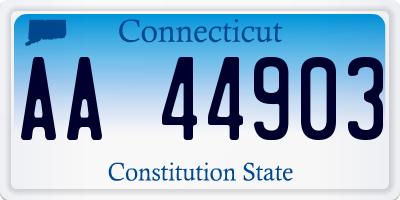 Connecticut

AA 44903

Constitution State